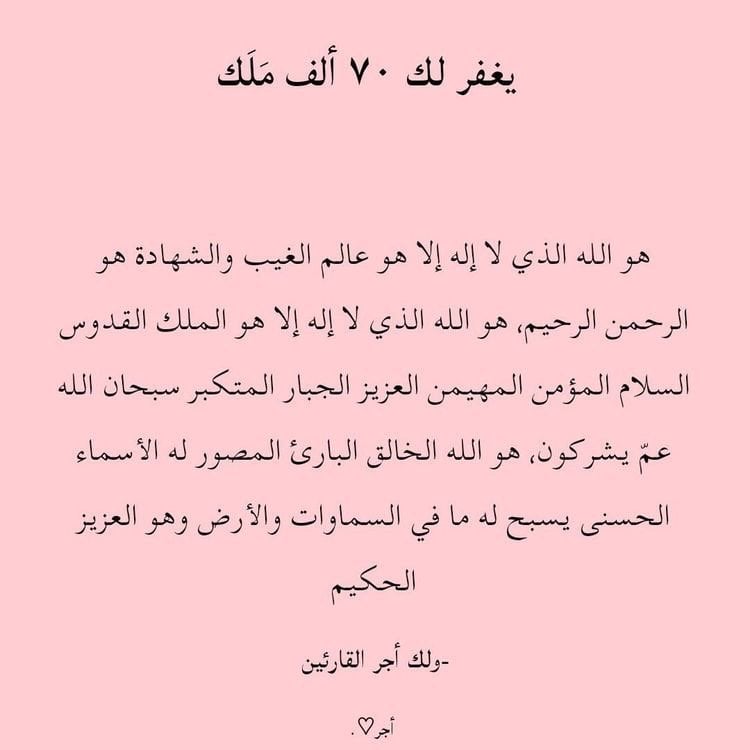 يغفر لك ٧٠ ألف مَلَك

هو الله الذي لا إله إلا هو عالم الغيب والشهادة هو الرحمن الرحيم، هو الله الذي لا إله إلا هو الملك القدوس السلام المؤمن المهيمن العزيز الجبار المتكبر سبحان الله عمّ يشركون، هو الله الخالق البارئ المصور له الأسماء الحسنى يسبح له ما في السماوات والأرض وهو العزيز الحكيم

-ولك أجر القارئين

أجر♡.